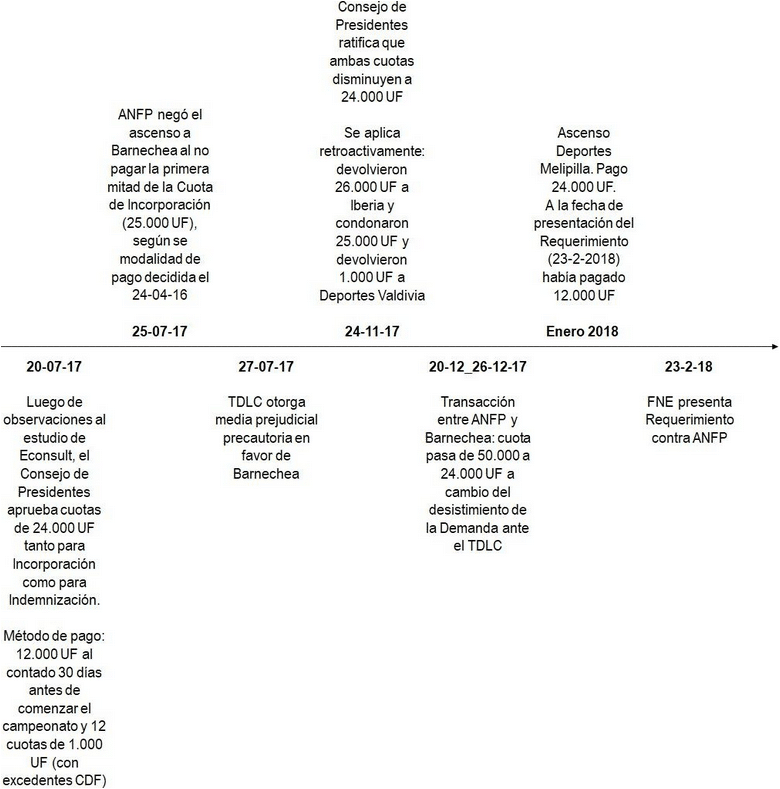 ANFP negó el ascenso a Barnechea al no pagar la primera mitad de la Cuota de Incorporación (25.000 UF), según se modalidad de pago decidida el 24-04-16

25-07-17

Consejo de Presidentes ratifica que ambas cuotas disminuyen a 24.000 UF

Se aplica retroactivamente: devolvieron 26.000 UF a Iberia y condonaron 25.000 UF y devolvieron 1.000 UF a Deportes Valdivia

24-11-17

Ascenso Deportes Melipilla. Pago 24.000 UF. A la fecha de presentación del Requerimiento (23-2-2018) había pagado 12.000 UF

Enero 2018

20-07-17

Luego de observaciones al estudio de Econsult, el Consejo de Presidentes aprueba cuotas de 24.000 UF tanto para Incorporación como para Indemnización.

Método de pago: 12.000 UF al contado 30 días antes de comenzar el campeonato y 12 cuotas de 1.000 UF (con excedentes CDF)

27-07-17

TDLC otorga media prejudicial precautoria en favor de Barnechea

20-12_26-12-17

Transacción entre ANFP y Barnechea: cuota pasa de 50.000 a 24.000 UF a cambio del desistimiento de la Demanda ante el TDLC

23-2-18

FNE presenta Requerimiento contra ANFP